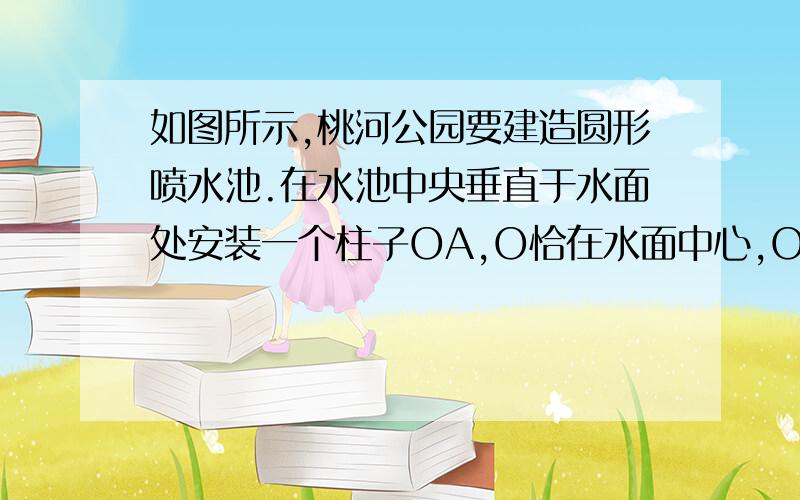 如图所示,桃河公园要建造圆形喷水池.在水池中央垂直于水面处安装一个柱子OA,O恰在水面中心,O